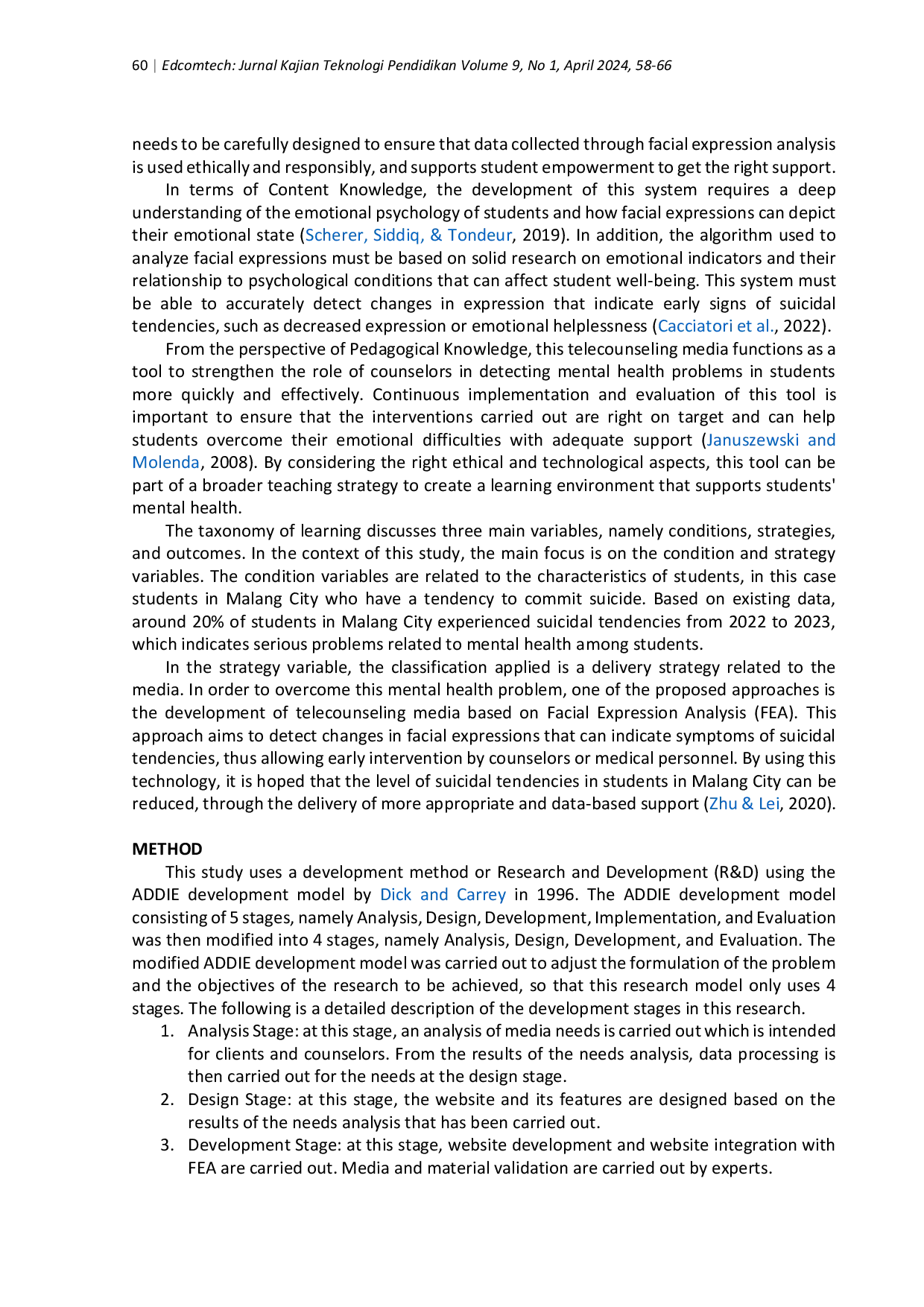 60 | Edcomtech: Jurnal Kajian Teknologi Pendidikan Volume 9, No 1, April 2024, 58-66

needs to be carefully designed to ensure that data collected through facial expression analysis is used ethically and responsibly, and supports student empowerment to get the right support.

In terms of Content Knowledge, the development of this system requires a deep understanding of the emotional psychology of students and how facial expressions can depict their emotional state (Scherer, Siddiq, & Tondeur, 2019). In addition, the algorithm used to analyze facial expressions must be based on solid research on emotional indicators and their relationship to psychological conditions that can affect student well-being. This system must be able to accurately detect changes in expression that indicate early signs of suicidal tendencies, such as decreased expression or emotional helplessness (Cacciatori et al., 2022).

From the perspective of Pedagogical Knowledge, this telecounseling media functions as a tool to strengthen the role of counselors in detecting mental health problems in students more quickly and effectively. Continuous implementation and evaluation of this tool is important to ensure that the interventions carried out are right on target and can help students overcome their emotional difficulties with adequate support (Januszewski and Molenda, 2008). By considering the right ethical and technological aspects, this tool can be part of a broader teaching strategy to create a learning environment that supports students' mental health.

The taxonomy of learning discusses three main variables, namely conditions, strategies, and outcomes. In the context of this study, the main focus is on the condition and strategy variables. The condition variables are related to the characteristics of students, in this case students in Malang City who have a tendency to commit suicide. Based on existing data, around 20% of students in Malang City experienced suicidal tendencies from 2022 to 2023, which indicates serious problems related to mental health among students.

In the strategy variable, the classification applied is a delivery strategy related to the media. In order to overcome this mental health problem, one of the proposed approaches is the development of telecounseling media based on Facial Expression Analysis (FEA). This approach aims to detect changes in facial expressions that can indicate symptoms of suicidal tendencies, thus allowing early intervention by counselors or medical personnel. By using this technology, it is hoped that the level of suicidal tendencies in students in Malang City can be reduced, through the delivery of more appropriate and data-based support (Zhu & Lei, 2020).

METHOD

This study uses a development method or Research and Development (R&D) using the ADDIE development model by Dick and Carrey in 1996. The ADDIE development model consisting of 5 stages, namely Analysis, Design, Development, Implementation, and Evaluation was then modified into 4 stages, namely Analysis, Design, Development, and Evaluation. The modified ADDIE development model was carried out to adjust the formulation of the problem and the objectives of the research to be achieved, so that this research model only uses 4 stages. The following is a detailed description of the development stages in this research.

1. Analysis Stage: at this stage, an analysis of media needs is carried out which is intended for clients and counselors. From the results of the needs analysis, data processing is then carried out for the needs at the design stage.
2. Design Stage: at this stage, the website and its features are designed based on the results of the needs analysis that has been carried out.
3. Development Stage: at this stage, website development and website integration with FEA are carried out. Media and material validation are carried out by experts.